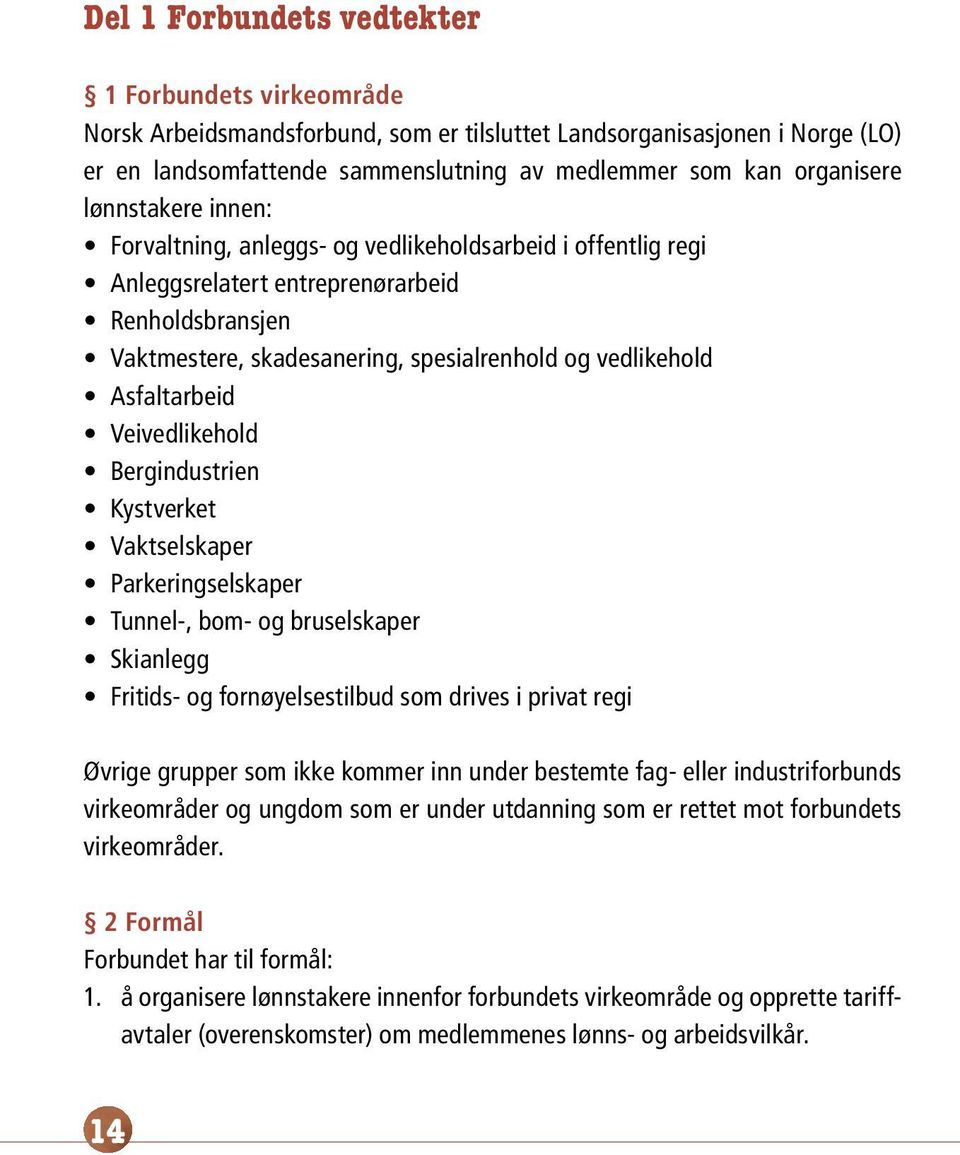 Del 1 Forbundets vedtekter

§ 1 Forbundets virkeområde
Norsk Arbeidsmandsforbund, som er tilsluttet Landsorganisasjonen i Norge (LO) er en landsomfattende sammenslutning av medlemmer som kan organisere lønnstakere innen:
• Forvaltning, anleggs- og vedlikeholdsarbeid i offentlig regi
• Anleggsrelatert entreprenørarbeid
• Renholdsbransjen
• Vaktmestere, skadesanering, spesialrenhold og vedlikehold
• Asfaltarbeid
• Veivedlikehold
• Bergindustrien
• Kystverket
• Vaktselskaper
• Parkeringselskaper
• Tunnel-, bom- og bruselskaper
• Skianlegg
• Fritids- og fornøyelsestilbud som drives i privat regi

Øvrige grupper som ikke kommer inn under bestemte fag- eller industriforbunds virkeområder og ungdom som er under utdanning som er rettet mot forbundets virkeområder.

§ 2 Formål
Forbundet har til formål:
1. å organisere lønnstakere innenfor forbundets virkeområde og opprette tariffavtaler (overenskomster) om medlemmenes lønns- og arbeidsvilkår.

14